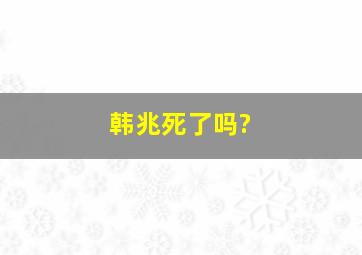 韩兆死了吗?